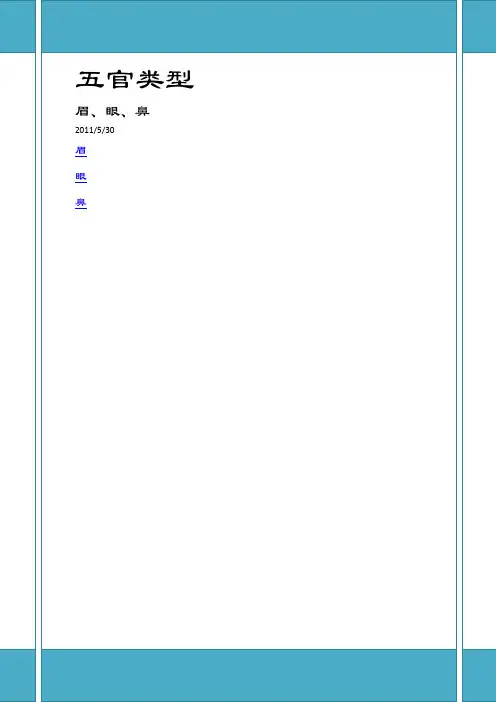 五官类型

眉、眼、鼻

2011/5/30

眉

眼

鼻